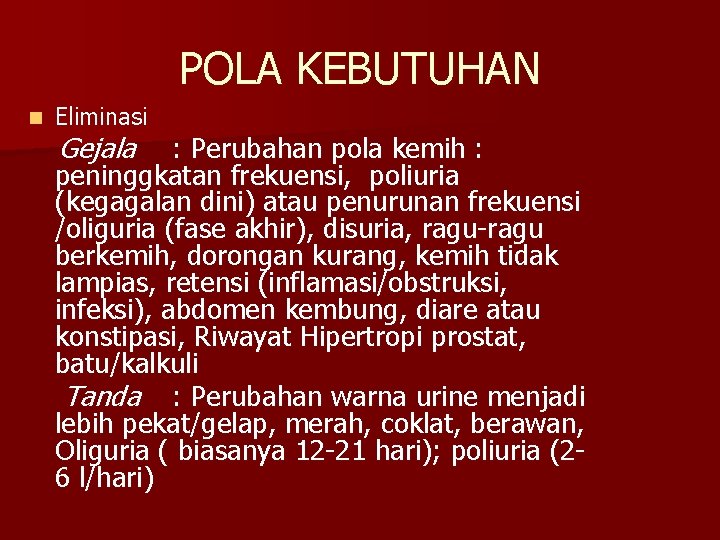 POLA KEBUTUHAN

Eliminasi

Gejala : Perubahan pola kemih : peninggkatan frekuensi, poliuria (kegagalan dini) atau penurunan frekuensi /oliguria (fase akhir), disuria, ragu-ragu berkemih, dorongan kurang, kemih tidak lampias, retensi (inflamasi/obstruksi, infeksi), abdomen kembung, diare atau konstipasi, Riwayat Hipertropi prostat, batu/kalkuli

Tanda : Perubahan warna urine menjadi lebih pekat/gelap, merah, coklat, berawan, Oliguria ( biasanya 12-21 hari); poliuria (2-6 l/hari)